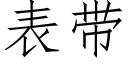 表带